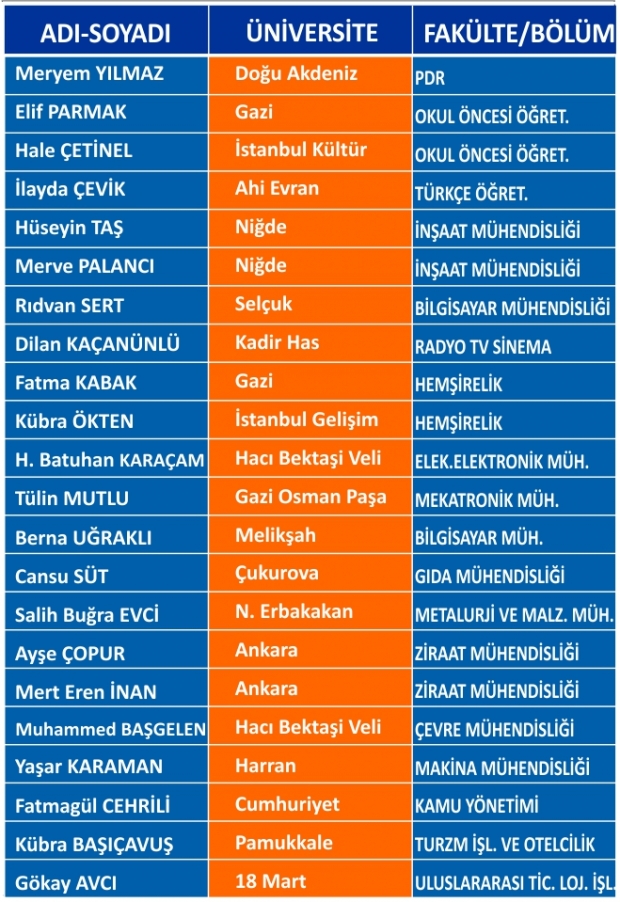 | ADI-SOYADI | ÜNİVERSİTE | FAKÜLTE/BÖLÜM |
|---|---|---|
| Meryem YILMAZ | Doğu Akdeniz | PDR |
| Elif PARMAK | Gazi | OKUL ÖNCESİ ÖĞRET. |
| Hale ÇETİNEL | İstanbul Kültür | OKUL ÖNCESİ ÖĞRET. |
| İlayda ÇEVİK | Ahi Evran | TÜRKÇE ÖĞRET. |
| Hüseyin TAŞ | Niğde | İNŞAAT MÜHENDİSLİĞİ |
| Merve PALANCI | Niğde | İNŞAAT MÜHENDİSLİĞİ |
| Rıdvan SERT | Selçuk | BİLGİSAYAR MÜHENDİSLİĞİ |
| Dilan KAÇANÜNLÜ | Kadir Has | RADYO TV SİNEMA |
| Fatma KABAK | Gazi | HEMŞİRELİK |
| Kübra ÖKTEN | İstanbul Gelişim | HEMŞİRELİK |
| H. Batuhan KARAÇAM | Hacı Bektaşi Veli | ELEK.ELEKTRONİK MÜH. |
| Tülin MUTLU | Gazi Osman Paşa | MEKATRONİK MÜH. |
| Berna UĞRAKLI | Melikşah | BİLGİSAYAR MÜH. |
| Cansu SÜT | Çukurova | GIDA MÜHENDİSLİĞİ |
| Salih Buğra EVCİ | N. Erbakakan | METALURJİ VE MALZ. MÜH. |
| Ayşe ÇOPUR | Ankara | ZİRAAT MÜHENDİSLİĞİ |
| Mert Eren İNAN | Ankara | ZİRAAT MÜHENDİSLİĞİ |
| Muhammed BAŞGELEN | Hacı Bektaşi Veli | ÇEVRE MÜHENDİSLİĞİ |
| Yaşar KARAMAN | Harran | MAKİNA MÜHENDİSLİĞİ |
| Fatmagül CEHRİLİ | Cumhuriyet | KAMU YÖNETİMİ |
| Kübra BAŞIÇAVUŞ | Pamukkale | TURZM İŞL. VE OTELCİLİK |
| Gökay AVCI | 18 Mart | ULUSLARARASI TİC. LOJ. İŞL. |